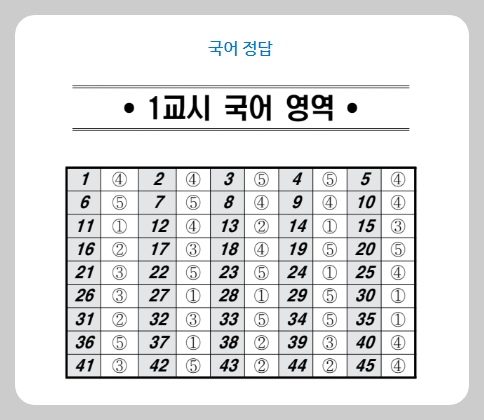 국어 정답

• 1교시 국어 영역 •

| 1 | ④ | 2 | ④ | 3 | ⑤ | 4 | ⑤ | 5 | ④ |
|---|---|---|---|---|---|---|---|---|---|
| 6 | ⑤ | 7 | ⑤ | 8 | ④ | 9 | ④ | 10 | ④ |
| 11 | ① | 12 | ④ | 13 | ② | 14 | ① | 15 | ③ |
| 16 | ② | 17 | ③ | 18 | ④ | 19 | ⑤ | 20 | ⑤ |
| 21 | ③ | 22 | ⑤ | 23 | ⑤ | 24 | ① | 25 | ④ |
| 26 | ③ | 27 | ① | 28 | ① | 29 | ⑤ | 30 | ① |
| 31 | ② | 32 | ③ | 33 | ⑤ | 34 | ⑤ | 35 | ① |
| 36 | ⑤ | 37 | ① | 38 | ② | 39 | ③ | 40 | ④ |
| 41 | ③ | 42 | ⑤ | 43 | ② | 44 | ② | 45 | ④ |